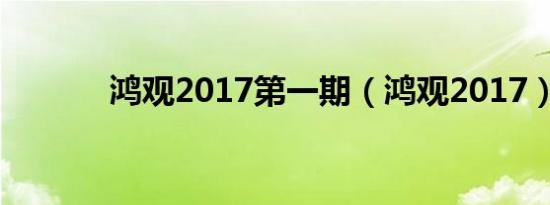 鸿观2017第一期（鸿观2017）